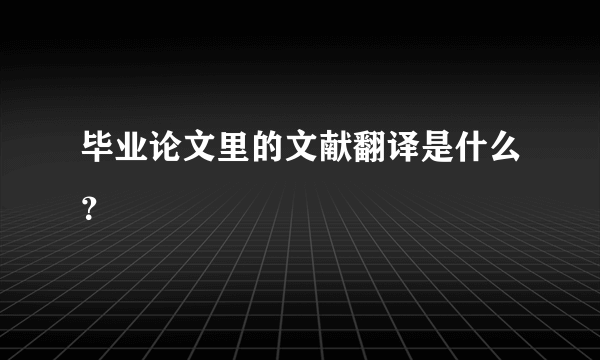 毕业论文里的文献翻译是什么?